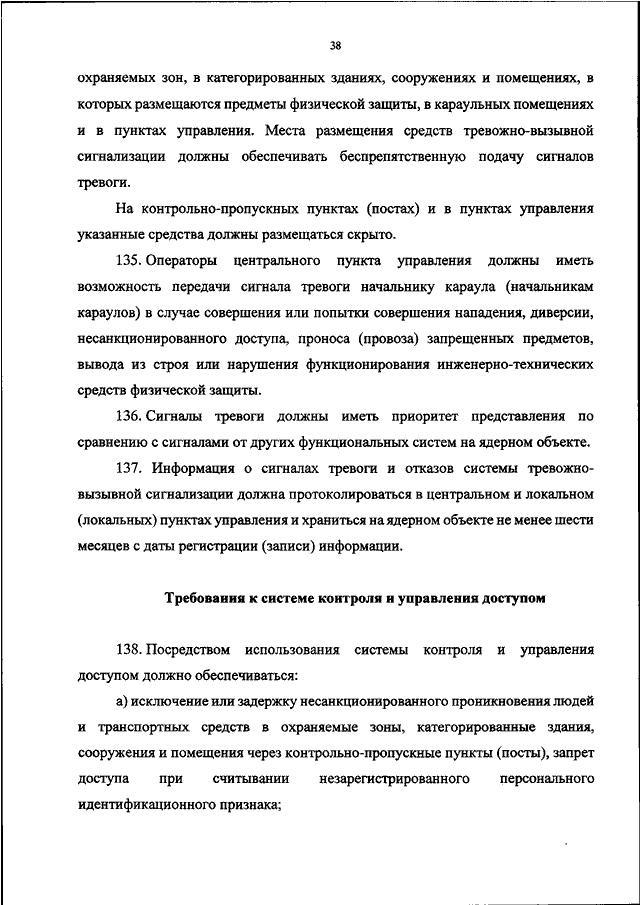 38

охраняемых зон, в категорированных зданиях, сооружениях и помещениях, в которых размещаются предметы физической защиты, в караульных помещениях и в пунктах управления. Места размещения средств тревожно-вызывной сигнализации должны обеспечивать беспрепятственную подачу сигналов тревоги.

На контрольно-пропускных пунктах (постах) и в пунктах управления указанные средства должны размещаться скрыто.

135. Операторы центрального пункта управления должны иметь возможность передачи сигнала тревоги начальнику караула (начальникам караулов) в случае совершения или попытки совершения нападения, диверсии, несанкционированного доступа, проноса (провоза) запрещенных предметов, вывода из строя или нарушения функционирования инженерно-технических средств физической защиты.

136. Сигналы тревоги должны иметь приоритет представления по сравнению с сигналами от других функциональных систем на ядерном объекте.

137. Информация о сигналах тревоги и отказов системы тревожно-вызывной сигнализации должна протоколироваться в центральном и локальном (локальных) пунктах управления и храниться на ядерном объекте не менее шести месяцев с даты регистрации (записи) информации.

Требования к системе контроля и управления доступом

138. Посредством использования системы контроля и управления доступом должно обеспечиваться:

а) исключение или задержку несанкционированного проникновения людей и транспортных средств в охраняемые зоны, категорированные здания, сооружения и помещения через контрольно-пропускные пункты (посты), запрет доступа при считывании незарегистрированного персонального идентификационного признака;